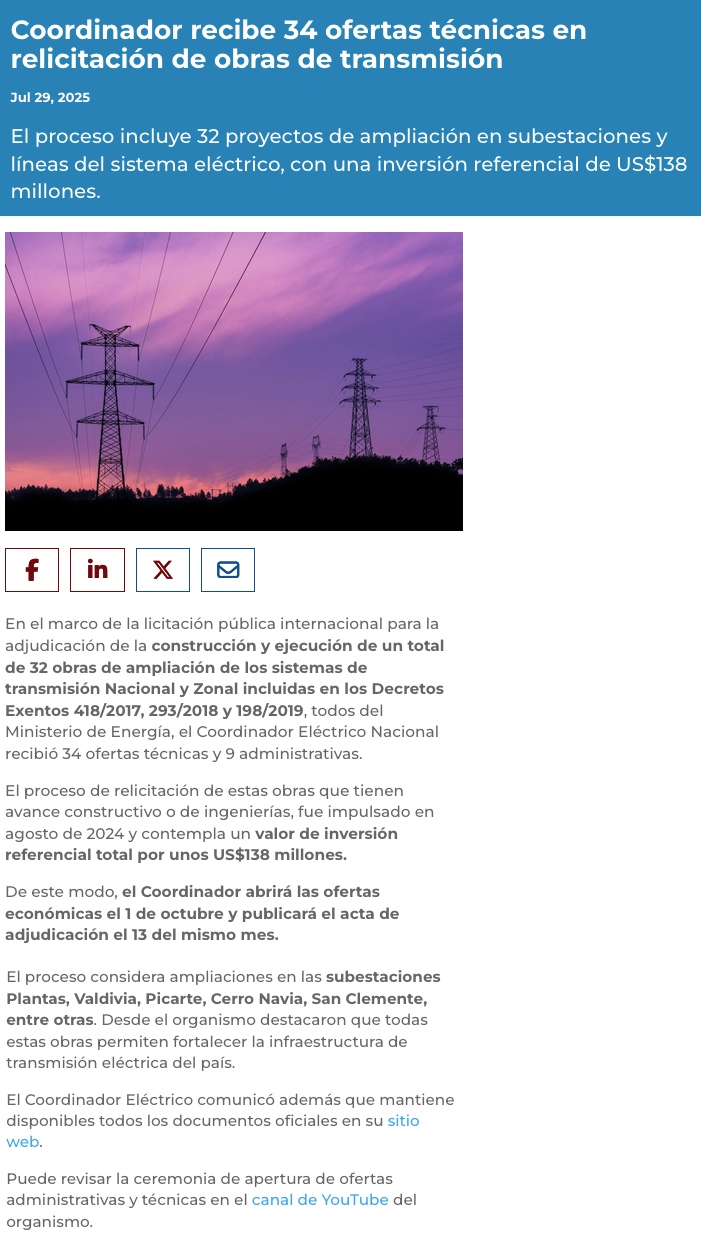 Coordinador recibe 34 ofertas técnicas en relicitación de obras de transmisión

Jul 29, 2025

El proceso incluye 32 proyectos de ampliación en subestaciones y líneas del sistema eléctrico, con una inversión referencial de US$138 millones.

En el marco de la licitación pública internacional para la adjudicación de la construcción y ejecución de un total de 32 obras de ampliación de los sistemas de transmisión Nacional y Zonal incluidas en los Decretos Exentos 418/2017, 293/2018 y 198/2019, todos del Ministerio de Energía, el Coordinador Eléctrico Nacional recibió 34 ofertas técnicas y 9 administrativas.

El proceso de relicitación de estas obras que tienen avance constructivo o de ingenierías, fue impulsado en agosto de 2024 y contempla un valor de inversión referencial total por unos US$138 millones.

De este modo, el Coordinador abrirá las ofertas económicas el 1 de octubre y publicará el acta de adjudicación el 13 del mismo mes.

El proceso considera ampliaciones en las subestaciones Plantas, Valdivia, Picarte, Cerro Navia, San Clemente, entre otras. Desde el organismo destacaron que todas estas obras permiten fortalecer la infraestructura de transmisión eléctrica del país.

El Coordinador Eléctrico comunicó además que mantiene disponibles todos los documentos oficiales en su sitio web.

Puede revisar la ceremonia de apertura de ofertas administrativas y técnicas en el canal de YouTube del organismo.